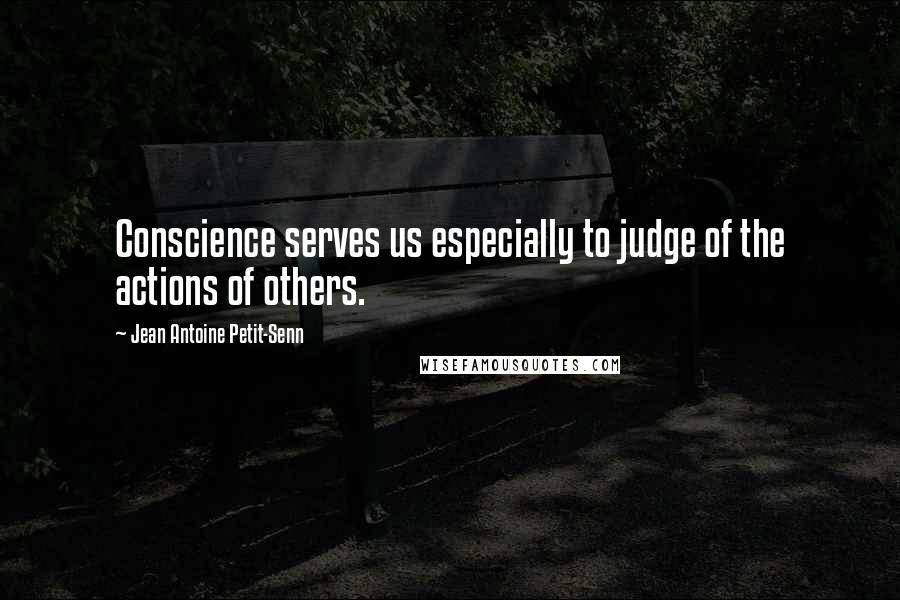 Conscience serves us especially to judge of the actions of others.

~ Jean Antoine Petit-Senn

WISEFAMOUSQUOTES.COM